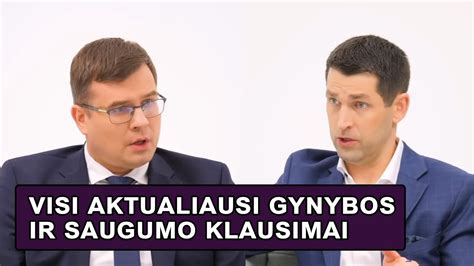 VISI AKTUALIAUSI GYNYBOS IR SAUGUMO KLAUSIMAI